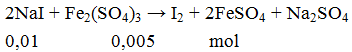 $2NaI + Fe_2(SO_4)_3 \rightarrow I_2 + 2FeSO_4 + Na_2SO_4$

0,01 0,005 mol